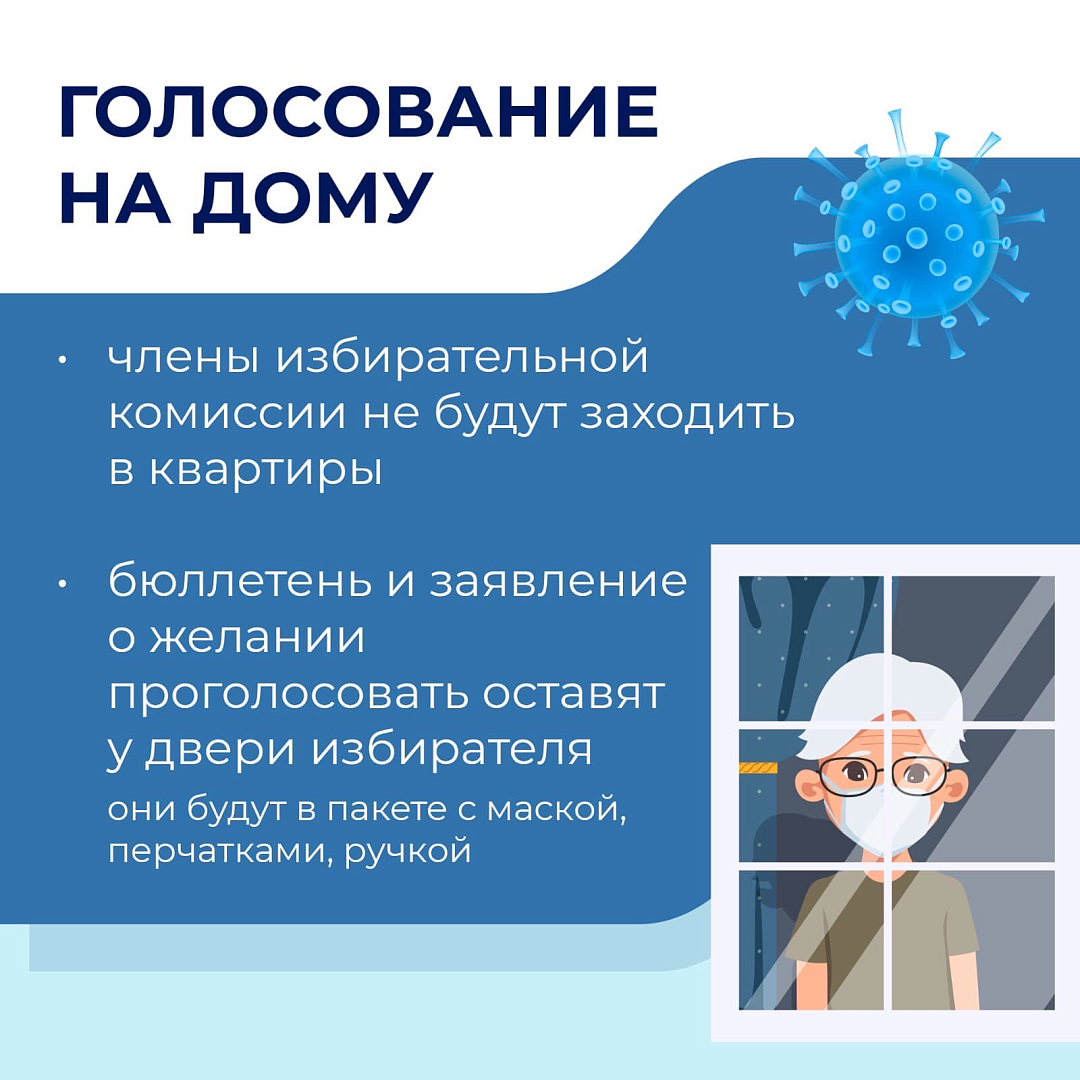 ГОЛОСОВАНИЕ
НА ДОМУ

• члены избирательной комиссии не будут заходить в квартиры

• бюллетень и заявление о желании проголосовать оставят у двери избирателя
они будут в пакете с маской, перчатками, ручкой